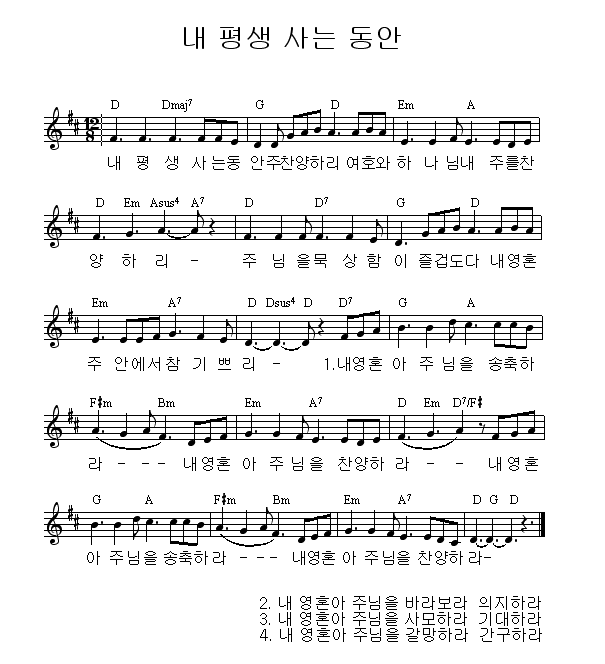 내 평생 사는 동안

D Dmaj$^7$ G D Em A

$\frac{12}{8}$

내 평 생 사는동 안주찬양하리 여호와 하 나 님내 주를찬

D Em Asus$^4$ A$^7$ D D$^7$ G D

양 하 리 - 주 님 을묵 상 함 이 즐겁도다 내영혼

Em A$^7$ D Dsus$^4$ D D$^7$ G A

주 안에서참 기 쁘 리 - 1.내영혼 아 주 님을 송축하

F♯m Bm Em A$^7$ D Em D$^7$/F♯

라 - - - 내영혼 아 주 님을 찬양하 라 - - 내영혼

G A F♯m Bm Em A$^7$ D G D

아 주님을 송축하 라 - - - 내영혼 아 주님을 찬양하 라-

2. 내 영혼아 주님을 바라보라 의지하라
3. 내 영혼아 주님을 사모하라 기대하라
4. 내 영혼아 주님을 갈망하라 간구하라